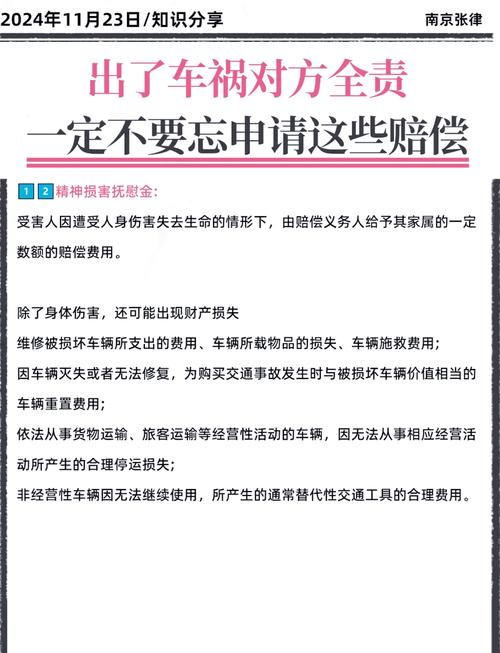 2024年11月23日/知识分享

南京张律

出了车祸对方全责

一定不要忘申请这些赔偿

1 2 精神损害抚慰金:

受害人因遭受人身伤害失去生命的情形下，由赔偿义务人给予其家属的一定数额的赔偿费用。

除了身体伤害，还可能出现财产损失

维修被损坏车辆所支出的费用、车辆所载物品的损失、车辆施救费用;

因车辆灭失或者无法修复，为购买交通事故发生时与被损坏车辆价值相当的车辆重置费用;

依法从事货物运输、旅客运输等经营性活动的车辆，因无法从事相应经营活动所产生的合理停运损失;

非经营性车辆因无法继续使用，所产生的通常替代性交通工具的合理费用。